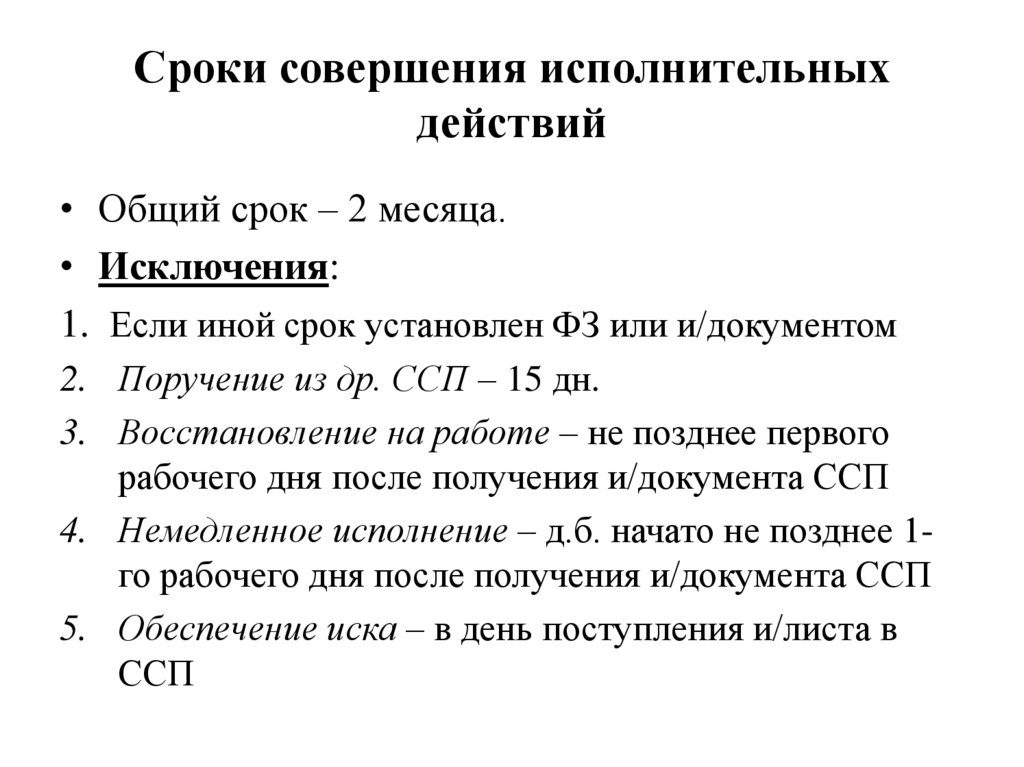 Сроки совершения исполнительных действий

• Общий срок – 2 месяца.
• Исключения:

1. Если иной срок установлен ФЗ или и/документом
2. Поручение из др. ССП – 15 дн.
3. Восстановление на работе – не позднее первого рабочего дня после получения и/документа ССП
4. Немедленное исполнение – д.б. начато не позднее 1-го рабочего дня после получения и/документа ССП
5. Обеспечение иска – в день поступления и/листа в ССП